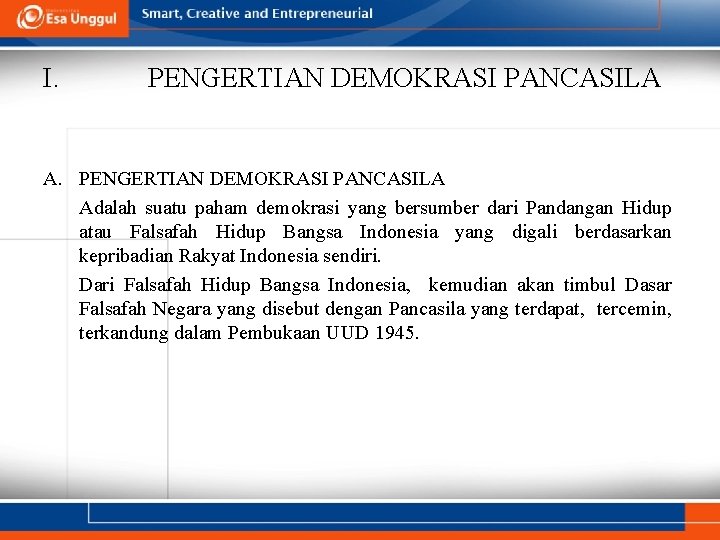 Esa Unggul

Smart, Creative and Entrepreneurial

I. PENGERTIAN DEMOKRASI PANCASILA

A. PENGERTIAN DEMOKRASI PANCASILA

Adalah suatu paham demokrasi yang bersumber dari Pandangan Hidup atau Falsafah Hidup Bangsa Indonesia yang digali berdasarkan kepribadian Rakyat Indonesia sendiri.

Dari Falsafah Hidup Bangsa Indonesia, kemudian akan timbul Dasar Falsafah Negara yang disebut dengan Pancasila yang terdapat, tercemin, terkandung dalam Pembukaan UUD 1945.